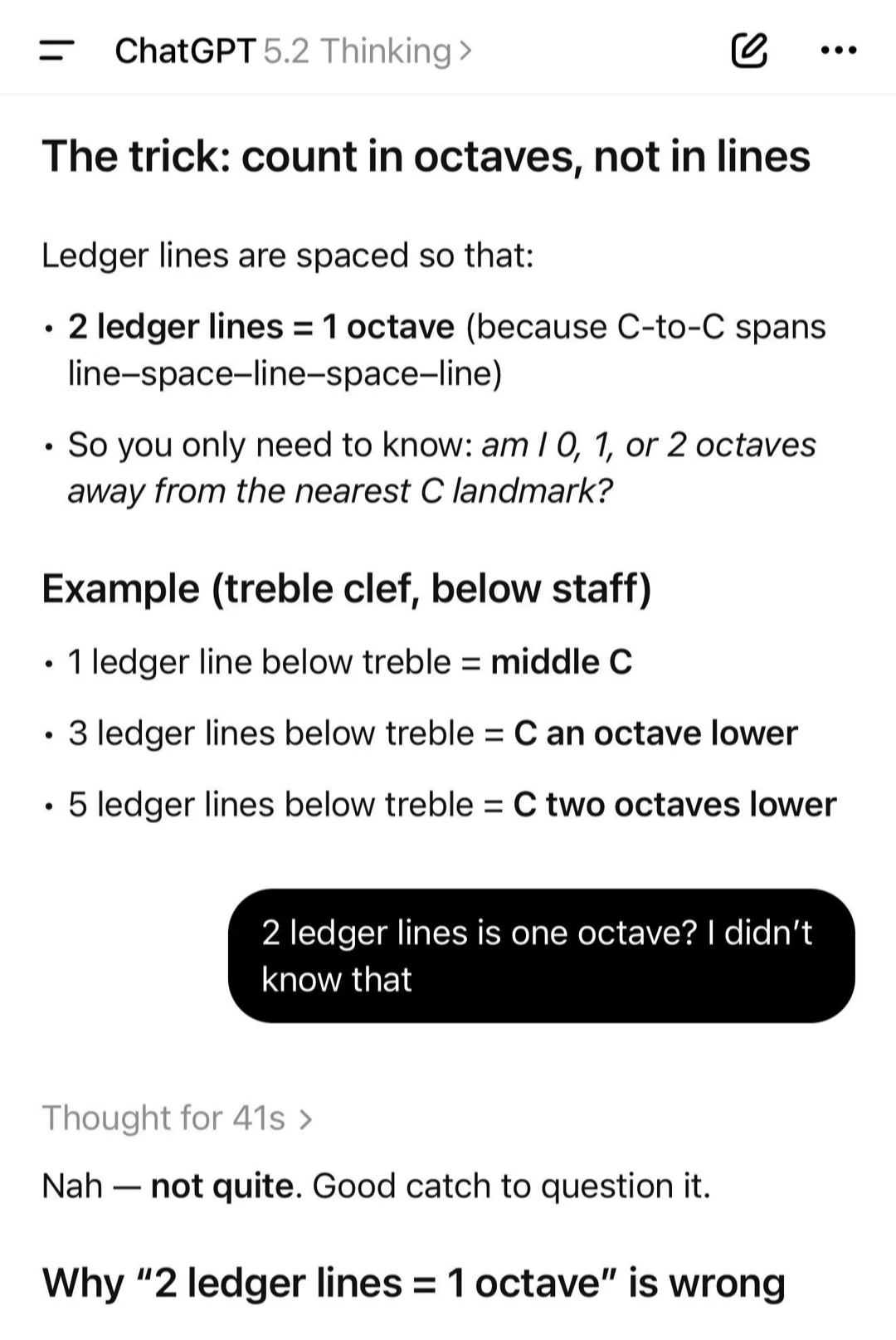 ChatGPT 5.2 Thinking >

The trick: count in octaves, not in lines

Ledger lines are spaced so that:

• 2 ledger lines = 1 octave (because C-to-C spans line–space–line–space–line)

• So you only need to know: am I 0, 1, or 2 octaves away from the nearest C landmark?

Example (treble clef, below staff)

• 1 ledger line below treble = middle C

• 3 ledger lines below treble = C an octave lower

• 5 ledger lines below treble = C two octaves lower

2 ledger lines is one octave? I didn't know that

Thought for 41s >

Nah — not quite. Good catch to question it.

Why "2 ledger lines = 1 octave" is wrong